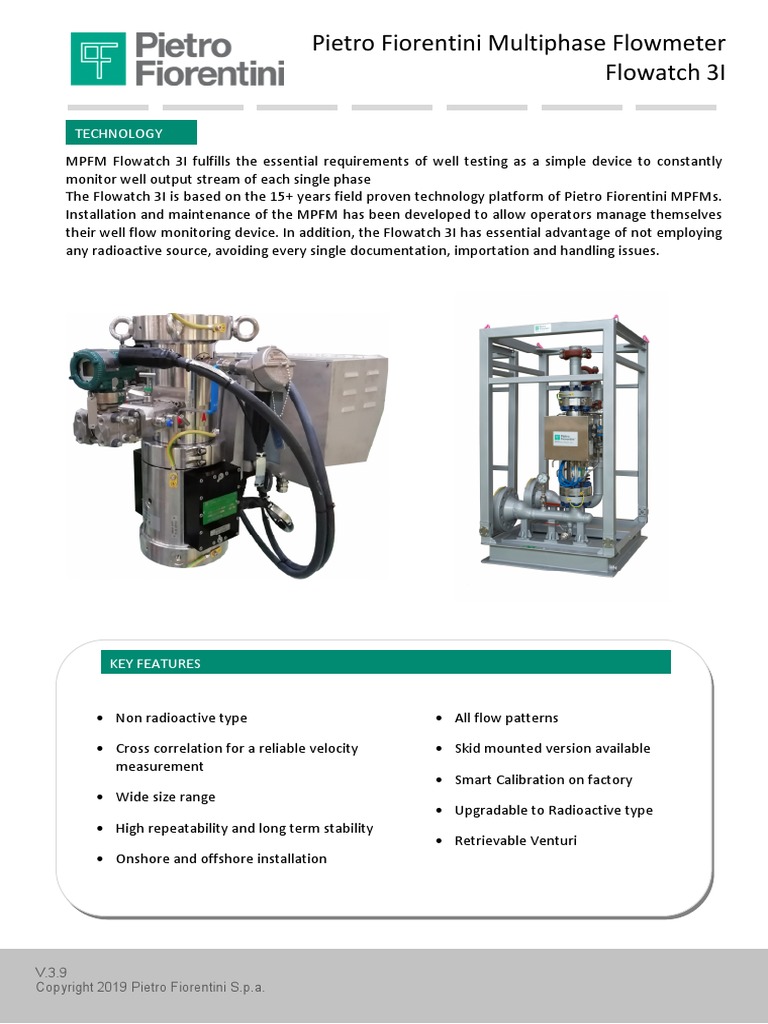 Pietro Fiorentini

Pietro Fiorentini Multiphase Flowmeter
Flowatch 3I

TECHNOLOGY

MPFM Flowatch 3I fulfills the essential requirements of well testing as a simple device to constantly monitor well output stream of each single phase
The Flowatch 3I is based on the 15+ years field proven technology platform of Pietro Fiorentini MPFMs. Installation and maintenance of the MPFM has been developed to allow operators manage themselves their well flow monitoring device. In addition, the Flowatch 3I has essential advantage of not employing any radioactive source, avoiding every single documentation, importation and handling issues.

KEY FEATURES

• Non radioactive type
• Cross correlation for a reliable velocity measurement
• Wide size range
• High repeatability and long term stability
• Onshore and offshore installation

• All flow patterns
• Skid mounted version available
• Smart Calibration on factory
• Upgradable to Radioactive type
• Retrievable Venturi

V.3.9
Copyright 2019 Pietro Fiorentini S.p.a.